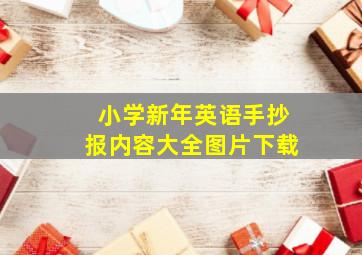 小学新年英语手抄报内容大全图片下载